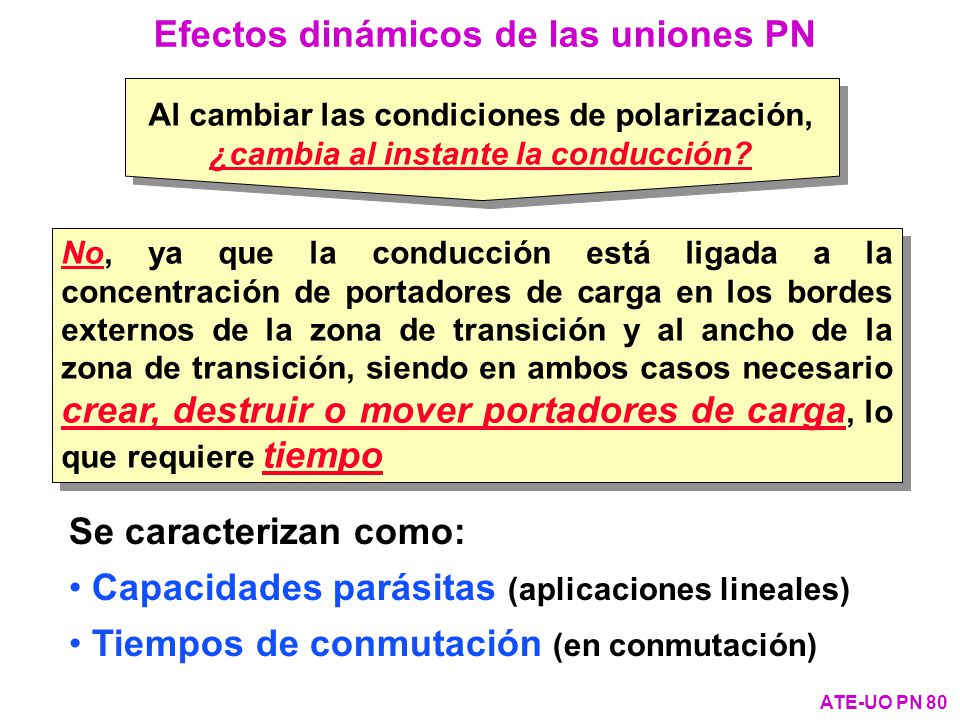 Efectos dinámicos de las uniones PN

Al cambiar las condiciones de polarización, ¿cambia al instante la conducción?

No, ya que la conducción está ligada a la concentración de portadores de carga en los bordes externos de la zona de transición y al ancho de la zona de transición, siendo en ambos casos necesario crear, destruir o mover portadores de carga, lo que requiere tiempo

Se caracterizan como:

• Capacidades parásitas (aplicaciones lineales)

• Tiempos de conmutación (en conmutación)

ATE-UO PN 80